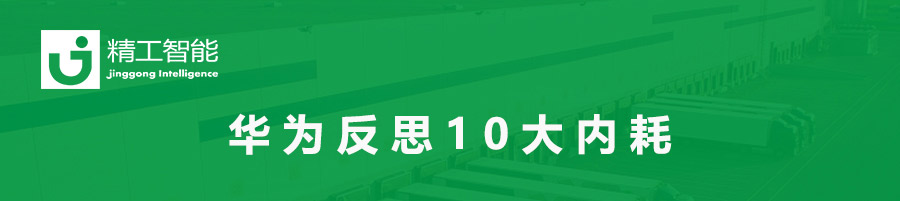 精工智能
jinggong Intelligence

华为反思10大内耗